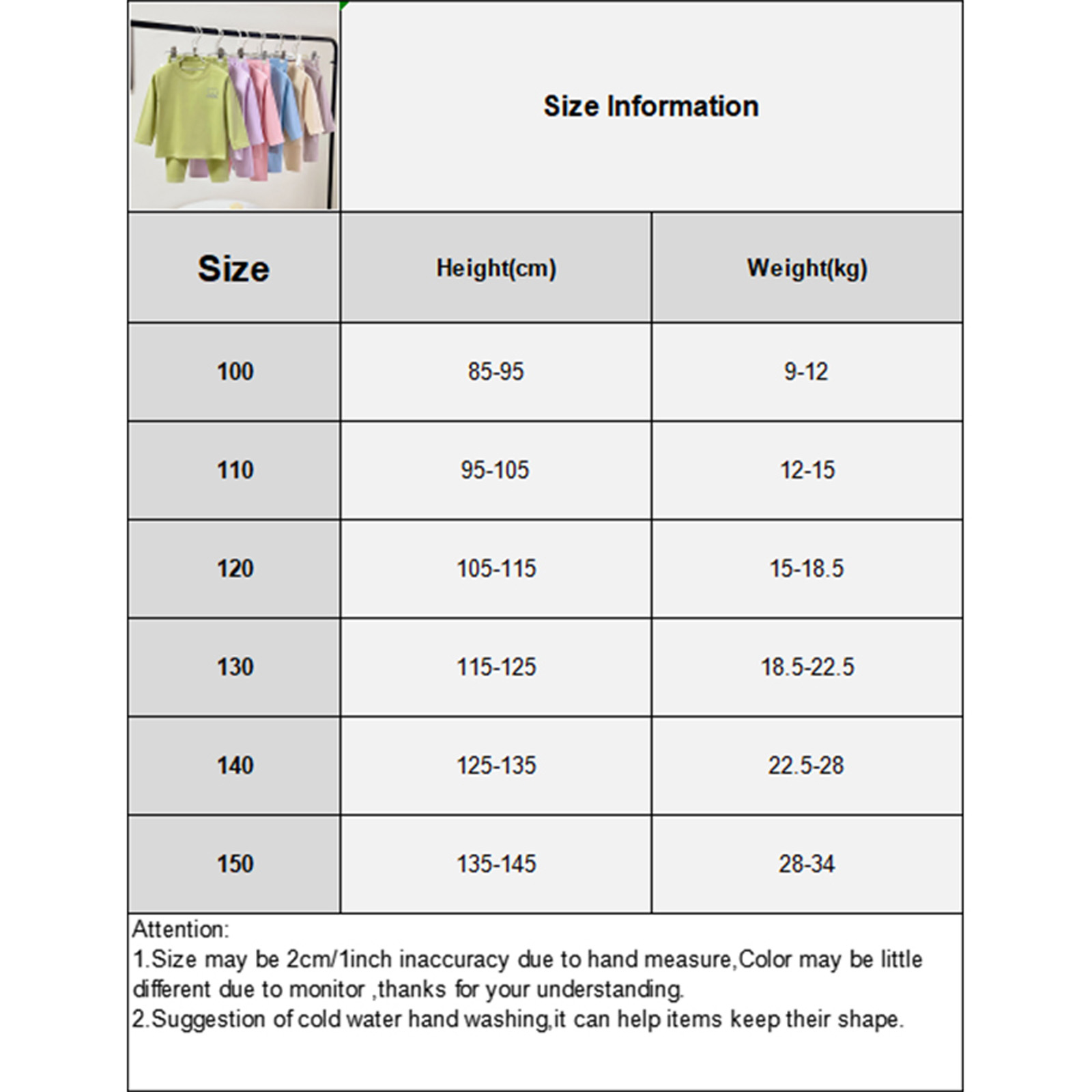 Size Information

| Size | Height(cm) | Weight(kg) |
|---|---|---|
| 100 | 85-95 | 9-12 |
| 110 | 95-105 | 12-15 |
| 120 | 105-115 | 15-18.5 |
| 130 | 115-125 | 18.5-22.5 |
| 140 | 125-135 | 22.5-28 |
| 150 | 135-145 | 28-34 |

Attention:
1.Size may be 2cm/1inch inaccuracy due to hand measure,Color may be little different due to monitor ,thanks for your understanding.
2.Suggestion of cold water hand washing,it can help items keep their shape.